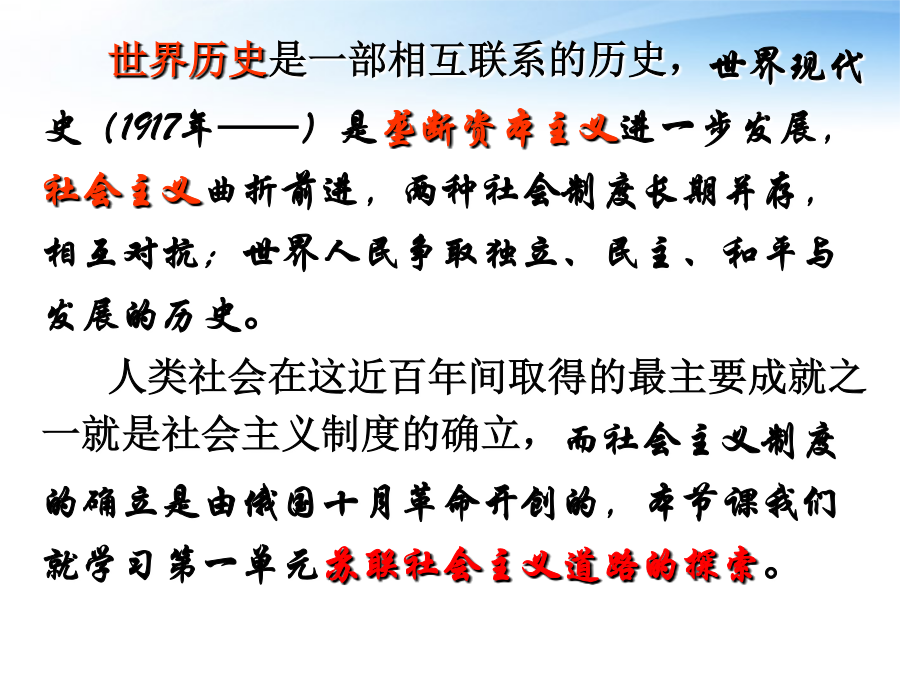 世界历史是一部相互联系的历史，世界现代史（1917年——）是垄断资本主义进一步发展，社会主义曲折前进，两种社会制度长期并存，相互对抗；世界人民争取独立、民主、和平与发展的历史。

人类社会在这近百年间取得的最主要成就之一就是社会主义制度的确立，而社会主义制度的确立是由俄国十月革命开创的，本节课我们就学习第一单元苏联社会主义道路的探索。